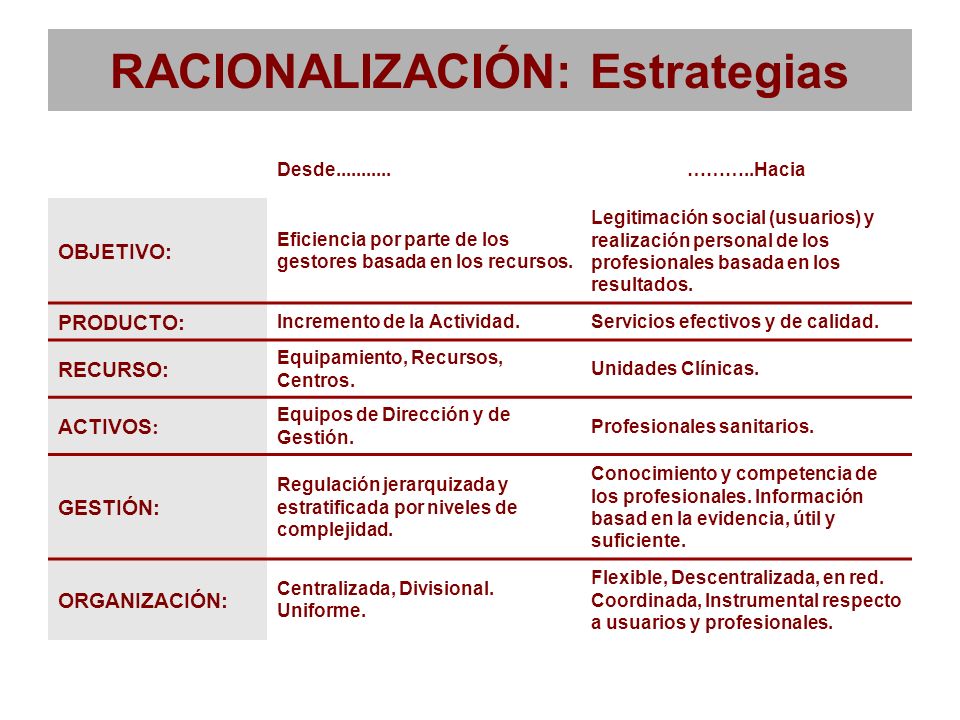 RACIONALIZACIÓN: Estrategias

| | Desde........... | ………..Hacia |
|---|---|---|
| OBJETIVO: | Eficiencia por parte de los gestores basada en los recursos. | Legitimación social (usuarios) y realización personal de los profesionales basada en los resultados. |
| PRODUCTO: | Incremento de la Actividad. | Servicios efectivos y de calidad. |
| RECURSO: | Equipamiento, Recursos, Centros. | Unidades Clínicas. |
| ACTIVOS: | Equipos de Dirección y de Gestión. | Profesionales sanitarios. |
| GESTIÓN: | Regulación jerarquizada y estratificada por niveles de complejidad. | Conocimiento y competencia de los profesionales. Información basad en la evidencia, útil y suficiente. |
| ORGANIZACIÓN: | Centralizada, Divisional. Uniforme. | Flexible, Descentralizada, en red. Coordinada, Instrumental respecto a usuarios y profesionales. |